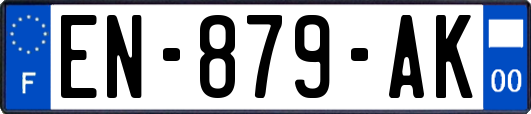 F
EN-879-AK
00